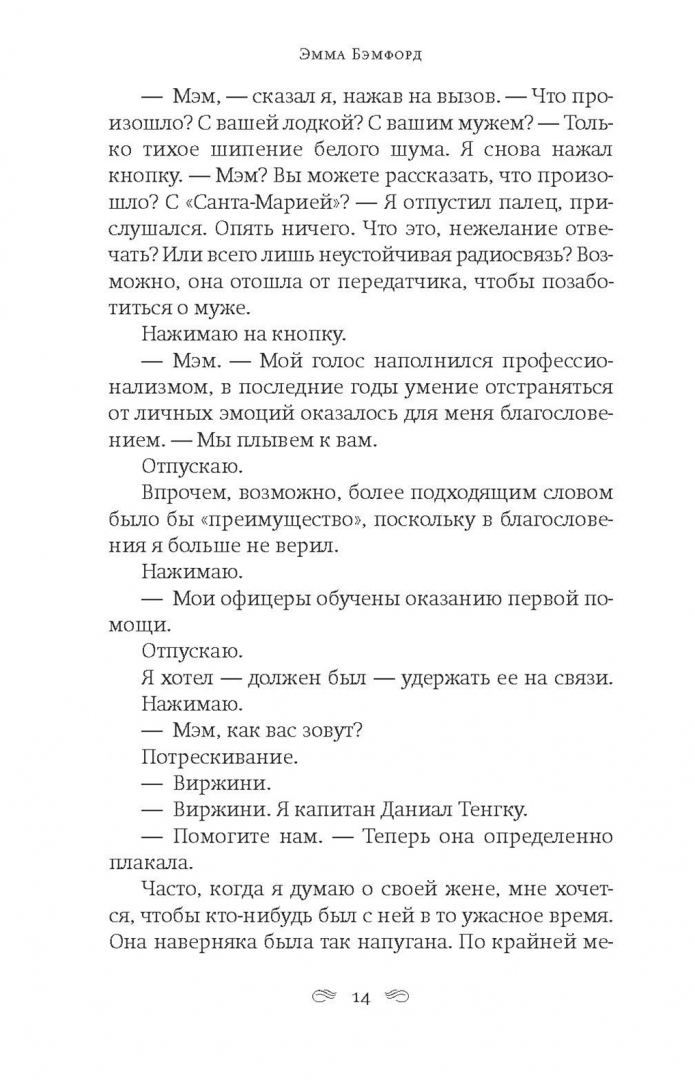 Эмма Бэмфорд

— Мэм, — сказал я, нажав на вызов. — Что произошло? С вашей лодкой? С вашим мужем? — Только тихое шипение белого шума. Я снова нажал кнопку. — Мэм? Вы можете рассказать, что произошло? С «Санта-Марией»? — Я отпустил палец, прислушался. Опять ничего. Что это, нежелание отвечать? Или всего лишь неустойчивая радиосвязь? Возможно, она отошла от передатчика, чтобы позаботиться о муже.

Нажимаю на кнопку.

— Мэм. — Мой голос наполнился профессионализмом, в последние годы умение отстраняться от личных эмоций оказалось для меня благословением. — Мы плывем к вам.

Отпускаю.

Впрочем, возможно, более подходящим словом было бы «преимущество», поскольку в благословения я больше не верил.

Нажимаю.

— Мои офицеры обучены оказанию первой помощи.

Отпускаю.

Я хотел — должен был — удержать ее на связи.

Нажимаю.

— Мэм, как вас зовут?

Потрескивание.

— Виржини.

— Виржини. Я капитан Даниал Тенгку.

— Помогите нам. — Теперь она определенно плакала.

Часто, когда я думаю о своей жене, мне хочется, чтобы кто-нибудь был с ней в то ужасное время. Она наверняка была так напугана. По крайней ме-

14